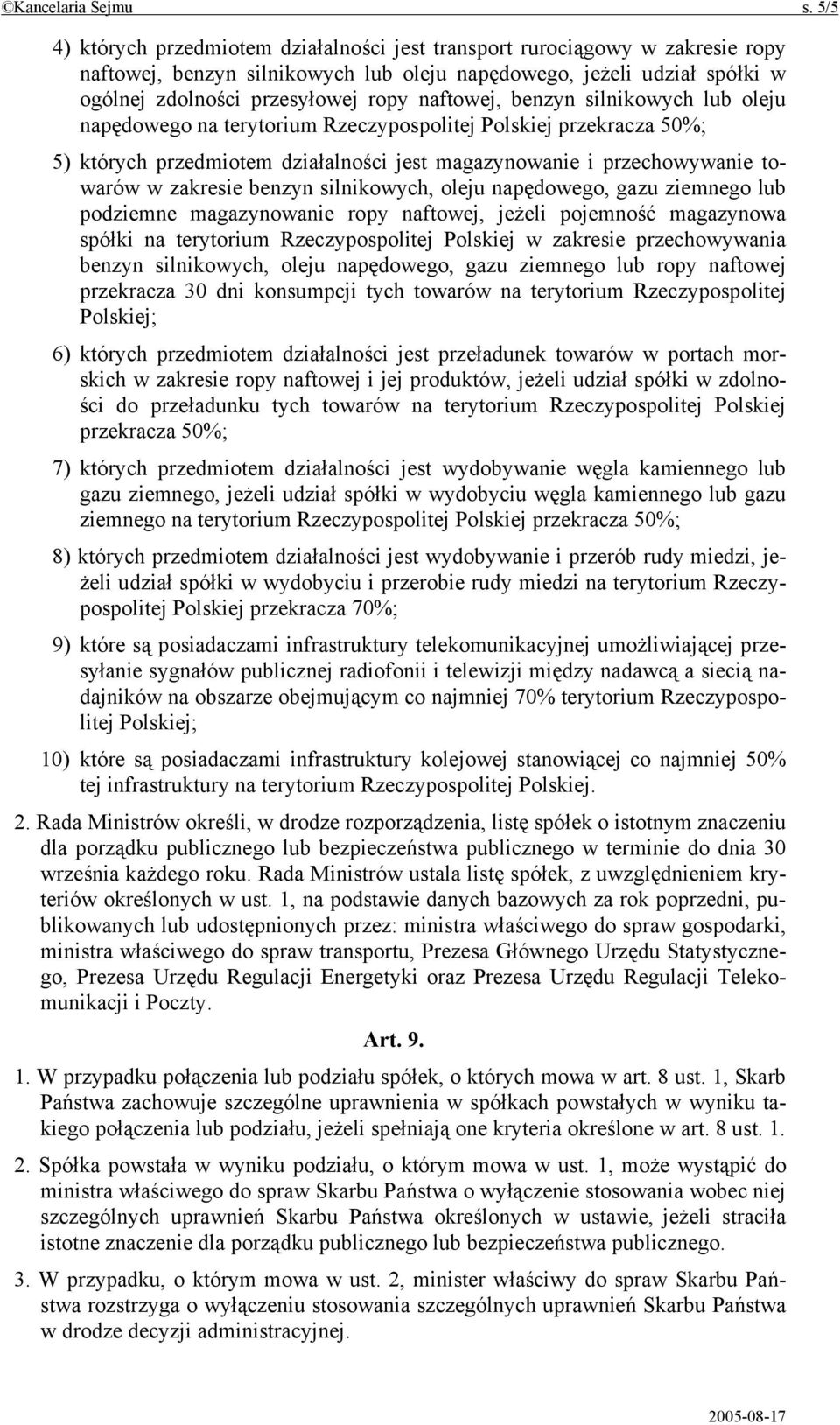 ©Kancelaria Sejmu s. 5/5

4) których przedmiotem działalności jest transport rurociągowy w zakresie ropy naftowej, benzyn silnikowych lub oleju napędowego, jeżeli udział spółki w ogólnej zdolności przesyłowej ropy naftowej, benzyn silnikowych lub oleju napędowego na terytorium Rzeczypospolitej Polskiej przekracza 50%;

5) których przedmiotem działalności jest magazynowanie i przechowywanie towarów w zakresie benzyn silnikowych, oleju napędowego, gazu ziemnego lub podziemne magazynowanie ropy naftowej, jeżeli pojemność magazynowa spółki na terytorium Rzeczypospolitej Polskiej w zakresie przechowywania benzyn silnikowych, oleju napędowego, gazu ziemnego lub ropy naftowej przekracza 30 dni konsumpcji tych towarów na terytorium Rzeczypospolitej Polskiej;

6) których przedmiotem działalności jest przeładunek towarów w portach morskich w zakresie ropy naftowej i jej produktów, jeżeli udział spółki w zdolności do przeładunku tych towarów na terytorium Rzeczypospolitej Polskiej przekracza 50%;

7) których przedmiotem działalności jest wydobywanie węgla kamiennego lub gazu ziemnego, jeżeli udział spółki w wydobyciu węgla kamiennego lub gazu ziemnego na terytorium Rzeczypospolitej Polskiej przekracza 50%;

8) których przedmiotem działalności jest wydobywanie i przerób rudy miedzi, jeżeli udział spółki w wydobyciu i przerobie rudy miedzi na terytorium Rzeczypospolitej Polskiej przekracza 70%;

9) które są posiadaczami infrastruktury telekomunikacyjnej umożliwiającej przesyłanie sygnałów publicznej radiofonii i telewizji między nadawcą a siecią nadajników na obszarze obejmującym co najmniej 70% terytorium Rzeczypospolitej Polskiej;

10) które są posiadaczami infrastruktury kolejowej stanowiącej co najmniej 50% tej infrastruktury na terytorium Rzeczypospolitej Polskiej.

2. Rada Ministrów określi, w drodze rozporządzenia, listę spółek o istotnym znaczeniu dla porządku publicznego lub bezpieczeństwa publicznego w terminie do dnia 30 września każdego roku. Rada Ministrów ustala listę spółek, z uwzględnieniem kryteriów określonych w ust. 1, na podstawie danych bazowych za rok poprzedni, publikowanych lub udostępnionych przez: ministra właściwego do spraw gospodarki, ministra właściwego do spraw transportu, Prezesa Głównego Urzędu Statystycznego, Prezesa Urzędu Regulacji Energetyki oraz Prezesa Urzędu Regulacji Telekomunikacji i Poczty.

Art. 9.

1. W przypadku połączenia lub podziału spółek, o których mowa w art. 8 ust. 1, Skarb Państwa zachowuje szczególne uprawnienia w spółkach powstałych w wyniku takiego połączenia lub podziału, jeżeli spełniają one kryteria określone w art. 8 ust. 1.

2. Spółka powstała w wyniku podziału, o którym mowa w ust. 1, może wystąpić do ministra właściwego do spraw Skarbu Państwa o wyłączenie stosowania wobec niej szczególnych uprawnień Skarbu Państwa określonych w ustawie, jeżeli straciła istotne znaczenie dla porządku publicznego lub bezpieczeństwa publicznego.

3. W przypadku, o którym mowa w ust. 2, minister właściwy do spraw Skarbu Państwa rozstrzyga o wyłączeniu stosowania szczególnych uprawnień Skarbu Państwa w drodze decyzji administracyjnej.

2005-08-17